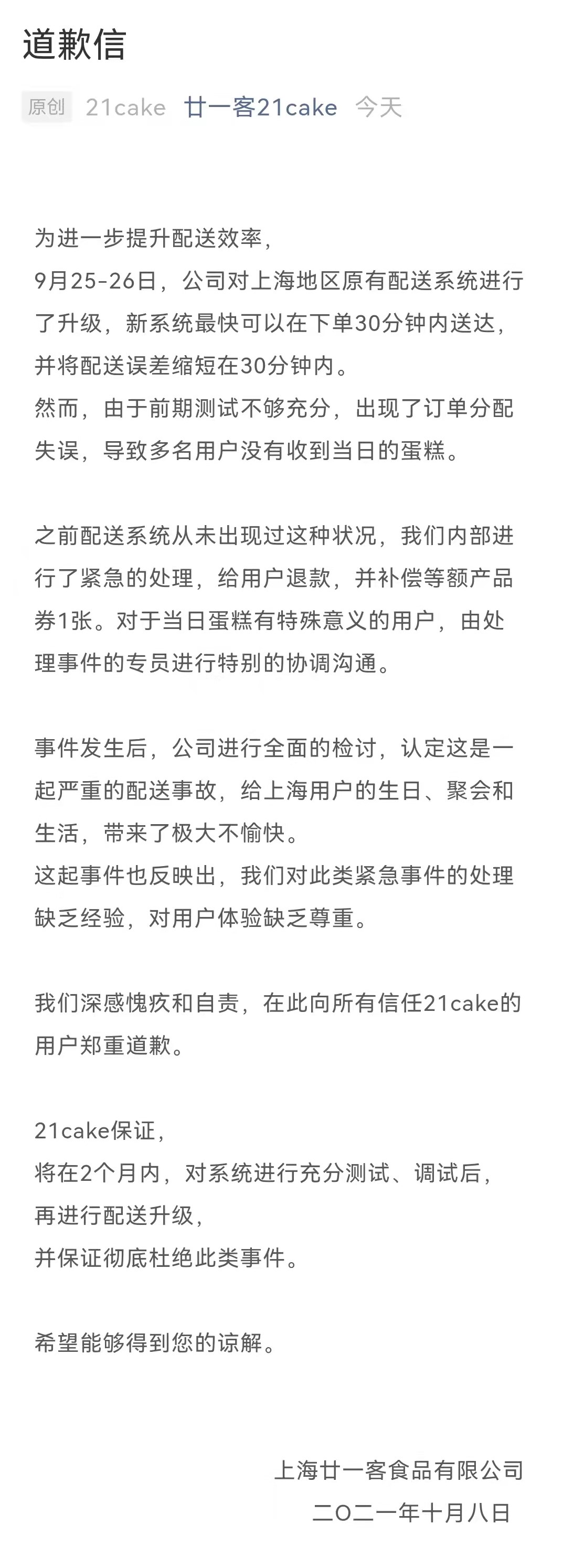 道歉信

原创 21cake 廿一客21cake 今天

为进一步提升配送效率，
9月25-26日，公司对上海地区原有配送系统进行了升级，新系统最快可以在下单30分钟内送达，并将配送误差缩短在30分钟内。
然而，由于前期测试不够充分，出现了订单分配失误，导致多名用户没有收到当日的蛋糕。

之前配送系统从未出现过这种状况，我们内部进行了紧急的处理，给用户退款，并补偿等额产品券1张。对于当日蛋糕有特殊意义的用户，由处理事件的专员进行特别的协调沟通。

事件发生后，公司进行全面的检讨，认定这是一起严重的配送事故，给上海用户的生日、聚会和生活，带来了极大不愉快。
这起事件也反映出，我们对此类紧急事件的处理缺乏经验，对用户体验缺乏尊重。

我们深感愧疚和自责，在此向所有信任21cake的用户郑重道歉。

21cake保证，
将在2个月内，对系统进行充分测试、调试后，
再进行配送升级，
并保证彻底杜绝此类事件。

希望能够得到您的谅解。

上海廿一客食品有限公司
二〇二一年十月八日